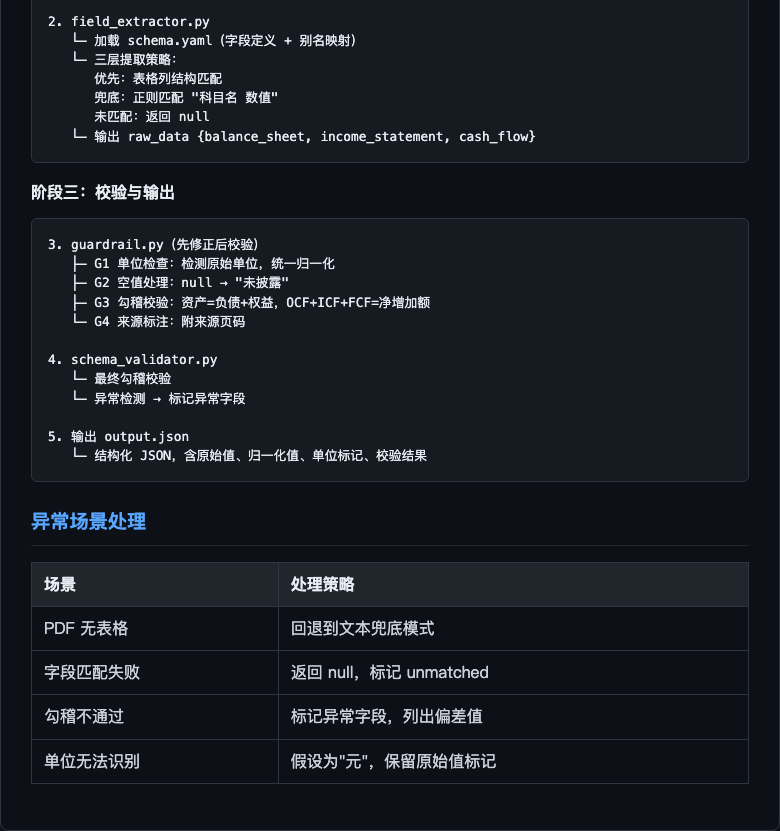 2. field_extractor.py
   └─ 加载 schema.yaml (字段定义 + 别名映射)
   └─ 三层提取策略:
      优先: 表格列结构匹配
      兜底: 正则匹配 "科目名 数值"
      未匹配: 返回 null
   └─ 输出 raw_data {balance_sheet, income_statement, cash_flow}

阶段三：校验与输出

3. guardrail.py (先修正后校验)
   ├─ G1 单位检查: 检测原始单位, 统一归一化
   ├─ G2 空值处理: null → "未披露"
   ├─ G3 勾稽校验: 资产=负债+权益, OCF+ICF+FCF=净增加额
   └─ G4 来源标注: 附来源页码

4. schema_validator.py
   └─ 最终勾稽校验
   └─ 异常检测 → 标记异常字段

5. 输出 output.json
   └─ 结构化 JSON, 含原始值、归一化值、单位标记、校验结果

异常场景处理

| 场景 | 处理策略 |
|---|---|
| PDF 无表格 | 回退到文本兜底模式 |
| 字段匹配失败 | 返回 null，标记 unmatched |
| 勾稽不通过 | 标记异常字段，列出偏差值 |
| 单位无法识别 | 假设为"元"，保留原始值标记 |